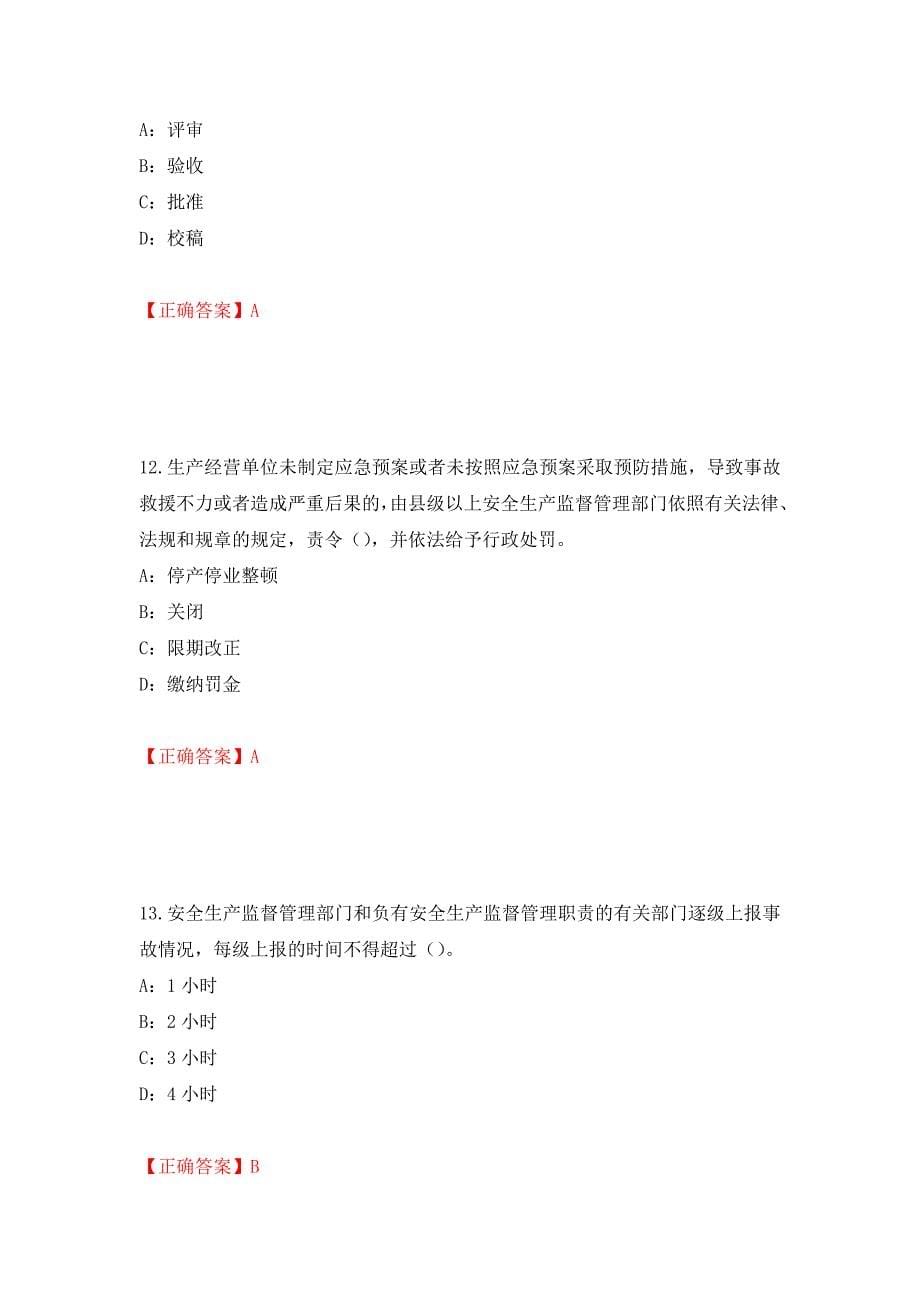 A：评审
B：验收
C：批准
D：校稿

【正确答案】A

12.生产经营单位未制定应急预案或者未按照应急预案采取预防措施，导致事故救援不力或者造成严重后果的，由县级以上安全生产监督管理部门依照有关法律、法规和规章的规定，责令（），并依法给予行政处罚。
A：停产停业整顿
B：关闭
C：限期改正
D：缴纳罚金

【正确答案】A

13.安全生产监督管理部门和负有安全生产监督管理职责的有关部门逐级上报事故情况，每级上报的时间不得超过（）。
A：1 小时
B：2 小时
C：3 小时
D：4 小时

【正确答案】B